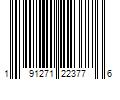 1 91271 22377 6